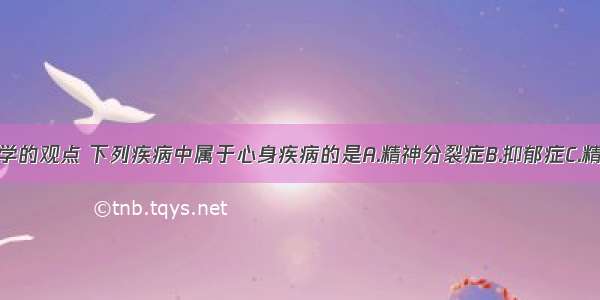 学的观点 下列疾病中属于心身疾病的是A.精神分裂症B.抑郁症C.精

©tnb.tqys.net